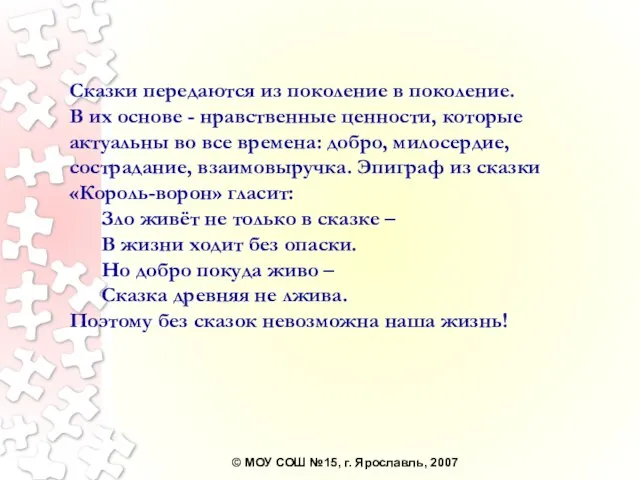 Сказки передаются из поколение в поколение. В их основе - нравственные ценности, которые актуальны во все времена: добро, милосердие, сострадание, взаимовыручка. Эпиграф из сказки «Король-ворон» гласит:

Зло живёт не только в сказке –
В жизни ходит без опаски.
Но добро покуда живо –
Сказка древняя не лжива.

Поэтому без сказок невозможна наша жизнь!

© МОУ СОШ №15, г. Ярославль, 2007